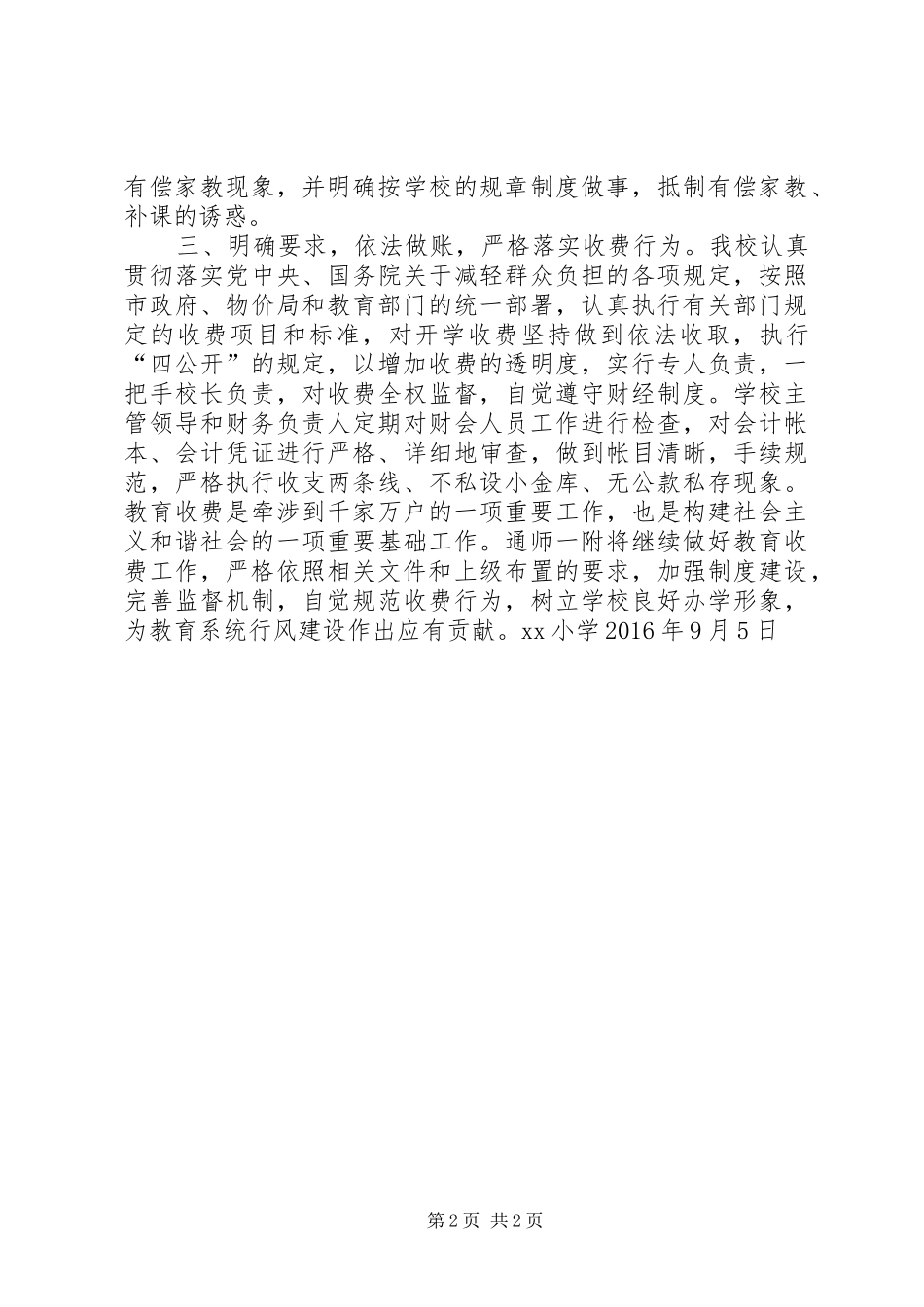 有偿家教现象，并明确按学校的规章制度做事，抵制有偿家教、补课的诱惑。

三、明确要求，依法做账，严格落实收费行为。我校认真贯彻落实党中央、国务院关于减轻群众负担的各项规定，按照市政府、物价局和教育部门的统一部署，认真执行有关部门规定的收费项目和标准，对开学收费坚持做到依法收取，执行“四公开”的规定，以增加收费的透明度，实行专人负责，一把手校长负责，对收费全权监督，自觉遵守财经制度。学校主管领导和财务负责人定期对财会人员工作进行检查，对会计帐本、会计凭证进行严格、详细地审查，做到帐目清晰，手续规范，严格执行收支两条线、不私设小金库、无公款私存现象。教育收费是牵涉到千家万户的一项重要工作，也是构建社会主义和谐社会的一项重要基础工作。通师一附将继续做好教育收费工作，严格依照相关文件和上级布置的要求，加强制度建设，完善监督机制，自觉规范收费行为，树立学校良好办学形象，为教育系统行风建设作出应有贡献。xx 小学 2016 年 9 月 5 日

第 2 页 共 2 页